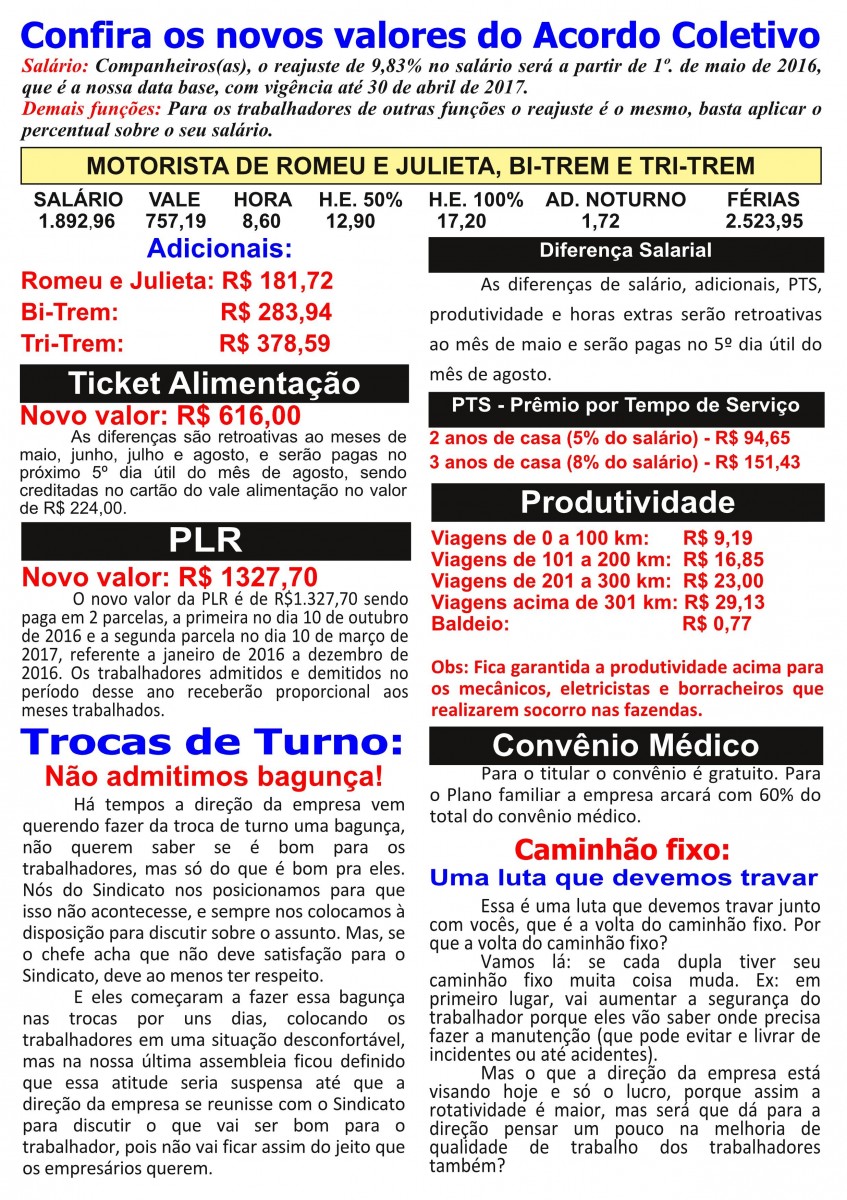 Confira os novos valores do Acordo Coletivo

Salário: Companheiros(as), o reajuste de 9,83% no salário será a partir de 1º. de maio de 2016, que é a nossa data base, com vigência até 30 de abril de 2017.
Demais funções: Para os trabalhadores de outras funções o reajuste é o mesmo, basta aplicar o percentual sobre o seu salário.

MOTORISTA DE ROMEU E JULIETA, BI-TREM E TRI-TREM

| SALÁRIO | VALE | HORA | H.E. 50% | H.E. 100% | AD. NOTURNO | FÉRIAS |
|---|---|---|---|---|---|---|
| 1.892,96 | 757,19 | 8,60 | 12,90 | 17,20 | 1,72 | 2.523,95 |

Adicionais:
Romeu e Julieta: R$ 181,72
Bi-Trem: R$ 283,94
Tri-Trem: R$ 378,59

Ticket Alimentação
Novo valor: R$ 616,00
As diferenças são retroativas ao meses de maio, junho, julho e agosto, e serão pagas no próximo 5º dia útil do mês de agosto, sendo creditadas no cartão do vale alimentação no valor de R$ 224,00.

PLR
Novo valor: R$ 1327,70
O novo valor da PLR é de R$1.327,70 sendo paga em 2 parcelas, a primeira no dia 10 de outubro de 2016 e a segunda parcela no dia 10 de março de 2017, referente a janeiro de 2016 a dezembro de 2016. Os trabalhadores admitidos e demitidos no período desse ano receberão proporcional aos meses trabalhados.

Trocas de Turno:
Não admitimos bagunça!
Há tempos a direção da empresa vem querendo fazer da troca de turno uma bagunça, não querem saber se é bom para os trabalhadores, mas só do que é bom pra eles. Nós do Sindicato nos posicionamos para que isso não acontecesse, e sempre nos colocamos à disposição para discutir sobre o assunto. Mas, se o chefe acha que não deve satisfação para o Sindicato, deve ao menos ter respeito.

E eles começaram a fazer essa bagunça nas trocas por uns dias, colocando os trabalhadores em uma situação desconfortável, mas na nossa última assembleia ficou definido que essa atitude seria suspensa até que a direção da empresa se reunisse com o Sindicato para discutir o que vai ser bom para o trabalhador, pois não vai ficar assim do jeito que os empresários querem.

Diferença Salarial
As diferenças de salário, adicionais, PTS, produtividade e horas extras serão retroativas ao mês de maio e serão pagas no 5º dia útil do mês de agosto.

PTS - Prêmio por Tempo de Serviço
2 anos de casa (5% do salário) - R$ 94,65
3 anos de casa (8% do salário) - R$ 151,43

Produtividade
Viagens de 0 a 100 km: R$ 9,19
Viagens de 101 a 200 km: R$ 16,85
Viagens de 201 a 300 km: R$ 23,00
Viagens acima de 301 km: R$ 29,13
Baldeio: R$ 0,77

Obs: Fica garantida a produtividade acima para os mecânicos, eletricistas e borracheiros que realizarem socorro nas fazendas.

Convênio Médico
Para o titular o convênio é gratuito. Para o Plano familiar a empresa arcará com 60% do total do convênio médico.

Caminhão fixo:
Uma luta que devemos travar
Essa é uma luta que devemos travar junto com vocês, que é a volta do caminhão fixo. Por que a volta do caminhão fixo?
Vamos lá: se cada dupla tiver seu caminhão fixo muita coisa muda. Ex: em primeiro lugar, vai aumentar a segurança do trabalhador porque eles vão saber onde precisa fazer a manutenção (que pode evitar e livrar de incidentes ou até acidentes).
Mas o que a direção da empresa está visando hoje e só o lucro, porque assim a rotatividade é maior, mas será que dá para a direção pensar um pouco na melhoria de qualidade de trabalho dos trabalhadores também?